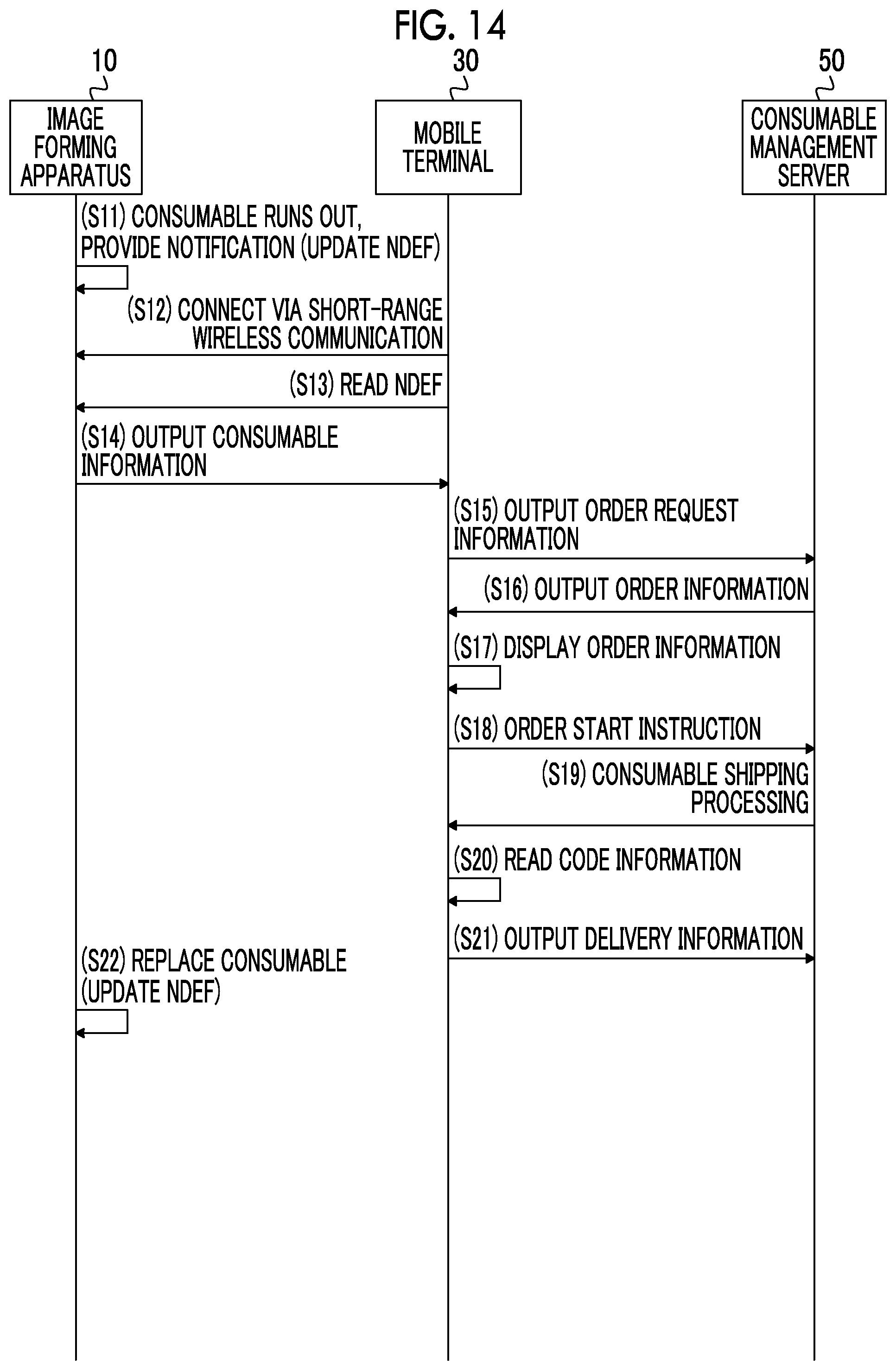 FIG. 14

10

IMAGE FORMING APPARATUS

30

MOBILE TERMINAL

50

CONSUMABLE MANAGEMENT SERVER

(S11) CONSUMABLE RUNS OUT, PROVIDE NOTIFICATION (UPDATE NDEF)

(S12) CONNECT VIA SHORT-RANGE WIRELESS COMMUNICATION

(S13) READ NDEF

(S14) OUTPUT CONSUMABLE INFORMATION

(S15) OUTPUT ORDER REQUEST INFORMATION

(S16) OUTPUT ORDER INFORMATION

(S17) DISPLAY ORDER INFORMATION

(S18) ORDER START INSTRUCTION

(S19) CONSUMABLE SHIPPING PROCESSING

(S20) READ CODE INFORMATION

(S21) OUTPUT DELIVERY INFORMATION

(S22) REPLACE CONSUMABLE (UPDATE NDEF)